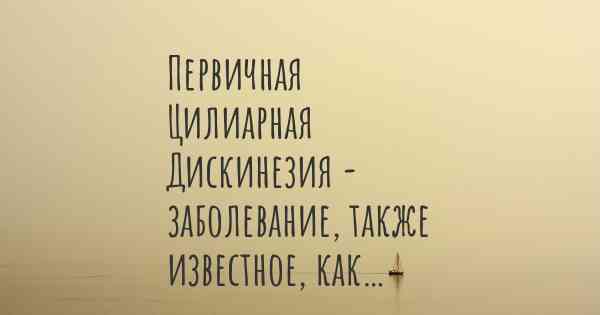 Первичная Цилиарная Дискинезия - заболевание, также известное, как...